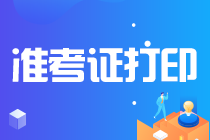 准考证打印